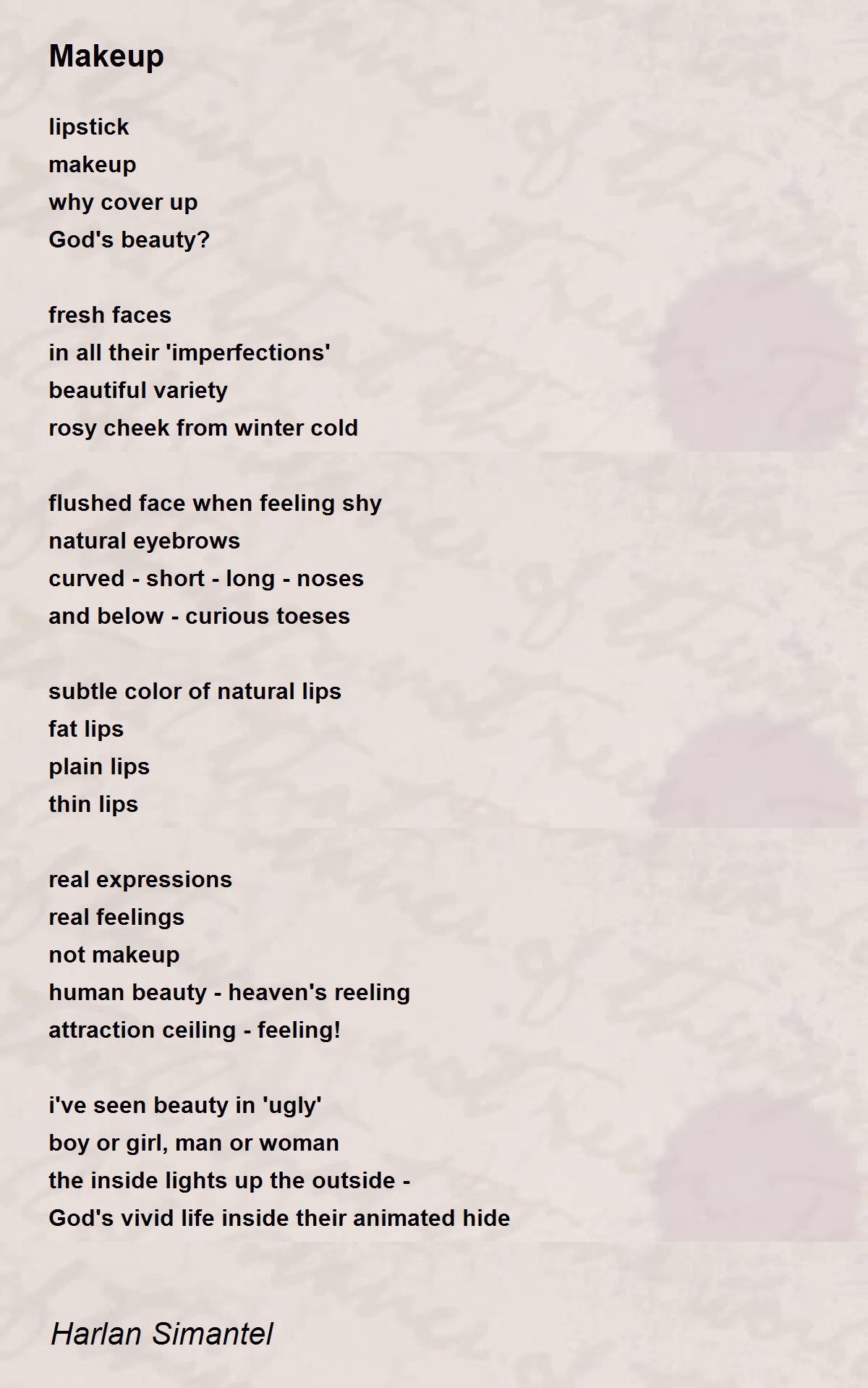 Makeup

lipstick
makeup
why cover up
God's beauty?

fresh faces
in all their 'imperfections'
beautiful variety
rosy cheek from winter cold

flushed face when feeling shy
natural eyebrows
curved - short - long - noses
and below - curious toeses

subtle color of natural lips
fat lips
plain lips
thin lips

real expressions
real feelings
not makeup
human beauty - heaven's reeling
attraction ceiling - feeling!

i've seen beauty in 'ugly'
boy or girl, man or woman
the inside lights up the outside -
God's vivid life inside their animated hide

Harlan Simantel